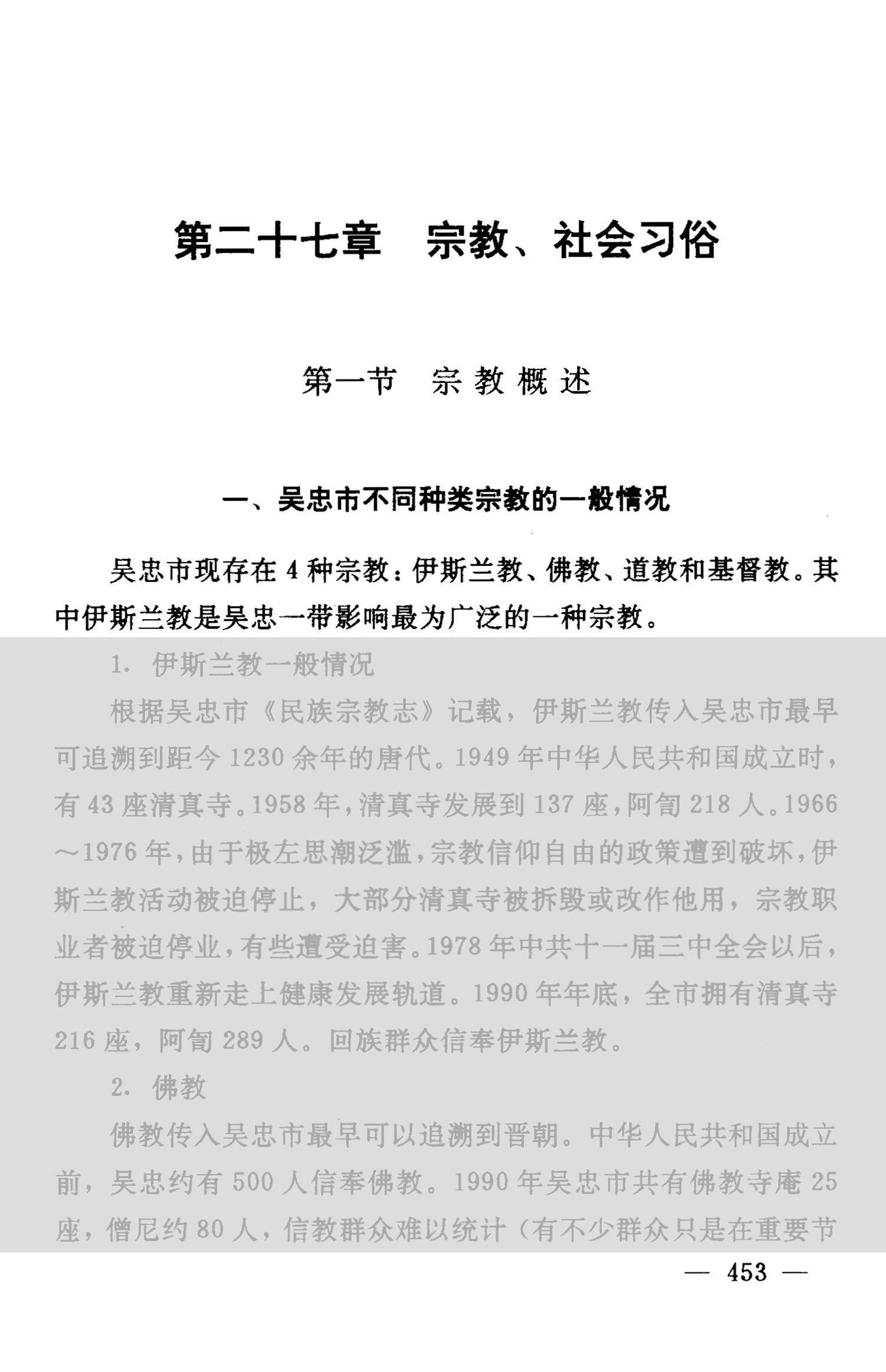 第二十七章　宗教、社会习俗

第一节　宗教概述

一、吴忠市不同种类宗教的一般情况

吴忠市现存在 4 种宗教：伊斯兰教、佛教、道教和基督教。其中伊斯兰教是吴忠一带影响最为广泛的一种宗教。

1. 伊斯兰教一般情况

根据吴忠市《民族宗教志》记载，伊斯兰教传入吴忠市最早可追溯到距今 1230 余年的唐代。1949 年中华人民共和国成立时，有 43 座清真寺。1958 年，清真寺发展到 137 座，阿訇 218 人。1966～1976 年，由于极左思潮泛滥，宗教信仰自由的政策遭到破坏，伊斯兰教活动被迫停止，大部分清真寺被拆毁或改作他用，宗教职业者被迫停业，有些遭受迫害。1978 年中共十一届三中全会以后，伊斯兰教重新走上健康发展轨道。1990 年年底，全市拥有清真寺 216 座，阿訇 289 人。回族群众信奉伊斯兰教。

2. 佛教

佛教传入吴忠市最早可以追溯到晋朝。中华人民共和国成立前，吴忠约有 500 人信奉佛教。1990 年吴忠市共有佛教寺庵 25 座，僧尼约 80 人，信教群众难以统计（有不少群众只是在重要节

— 453 —